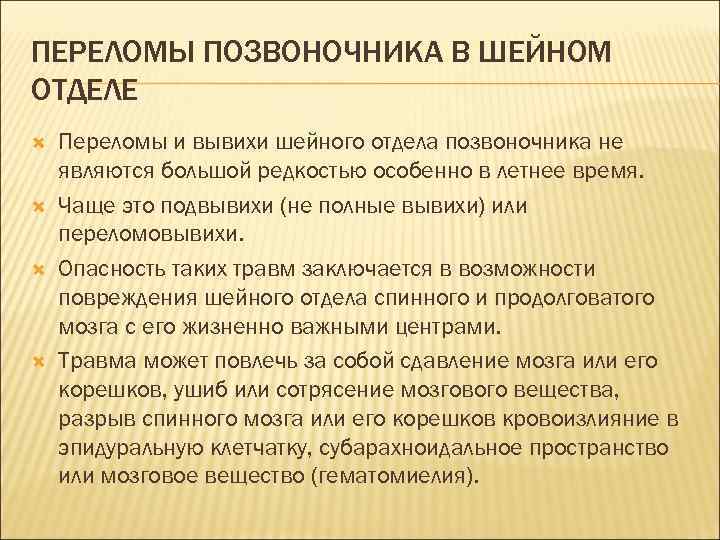 ПЕРЕЛОМЫ ПОЗВОНОЧНИКА В ШЕЙНОМ ОТДЕЛЕ

Переломы и вывихи шейного отдела позвоночника не являются большой редкостью особенно в летнее время.

Чаще это подвывихи (не полные вывихи) или переломовывихи.

Опасность таких травм заключается в возможности повреждения шейного отдела спинного и продолговатого мозга с его жизненно важными центрами.

Травма может повлечь за собой сдавление мозга или его корешков, ушиб или сотрясение мозгового вещества, разрыв спинного мозга или его корешков кровоизлияние в эпидуральную клетчатку, субарахноидальное пространство или мозговое вещество (гематомиелия).